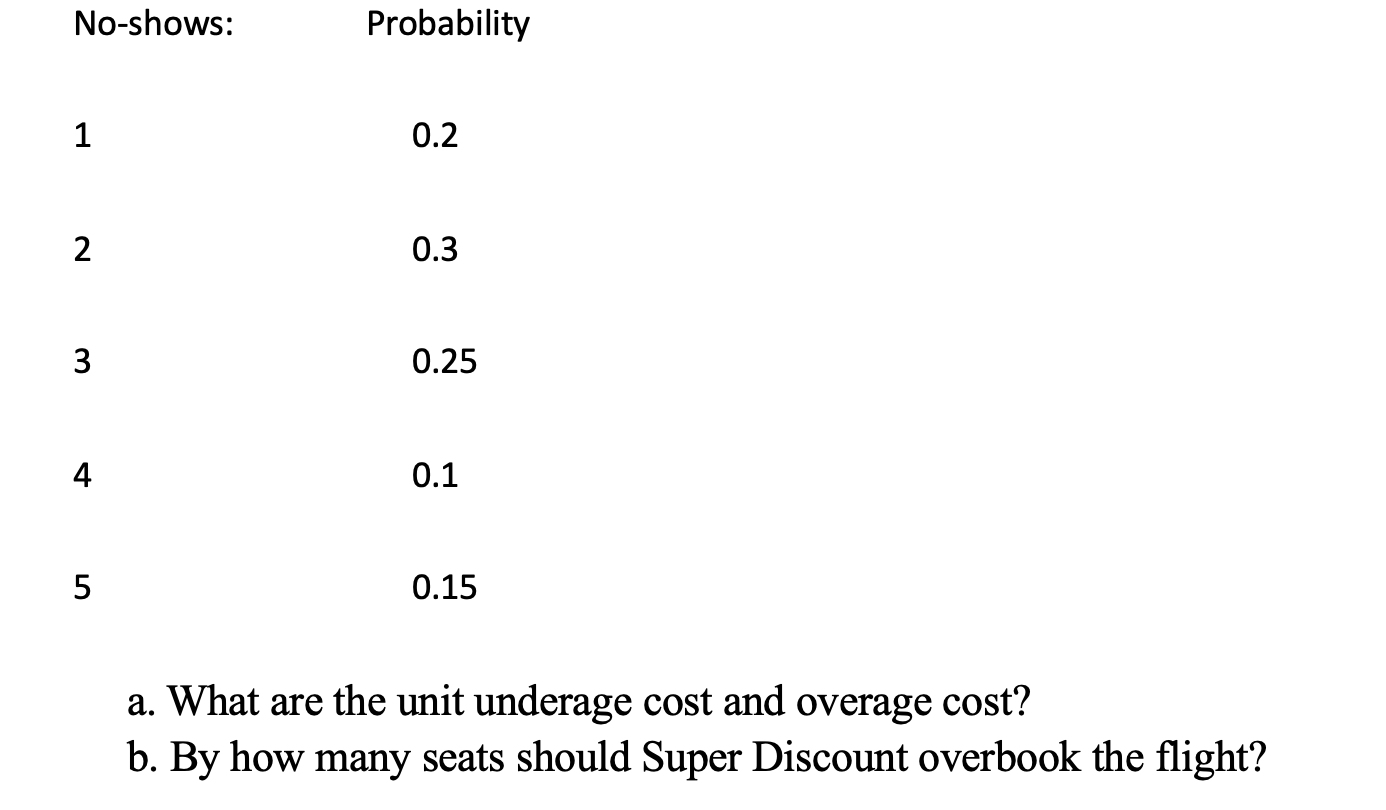 | No-shows: | Probability |
|---|---|
| 1 | 0.2 |
| 2 | 0.3 |
| 3 | 0.25 |
| 4 | 0.1 |
| 5 | 0.15 |

a. What are the unit underage cost and overage cost?
b. By how many seats should Super Discount overbook the flight?